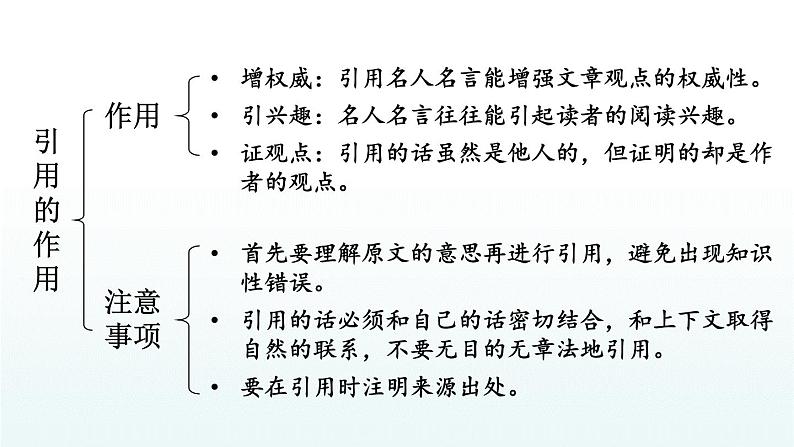 引用的作用

作用
• 增权威：引用名人名言能增强文章观点的权威性。
• 引兴趣：名人名言往往能引起读者的阅读兴趣。
• 证观点：引用的话虽然是他人的，但证明的却是作者的观点。

注意事项
• 首先要理解原文的意思再进行引用，避免出现知识性错误。
• 引用的话必须和自己的话密切结合，和上下文取得自然的联系，不要无目的无章法地引用。
• 要在引用时注明来源出处。